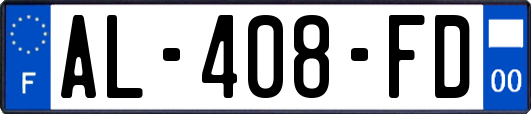 F
AL-408-FD
00